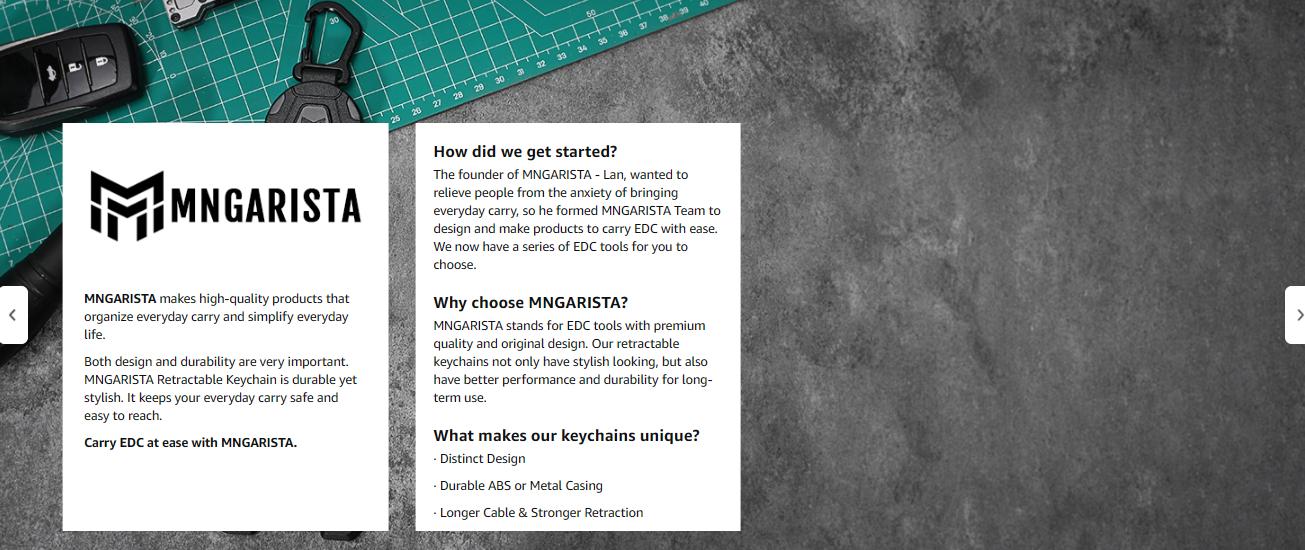 MNGARISTA

MNGARISTA makes high-quality products that organize everyday carry and simplify everyday life.

Both design and durability are very important. MNGARISTA Retractable Keychain is durable yet stylish. It keeps your everyday carry safe and easy to reach.

Carry EDC at ease with MNGARISTA.

How did we get started?

The founder of MNGARISTA - Lan, wanted to relieve people from the anxiety of bringing everyday carry, so he formed MNGARISTA Team to design and make products to carry EDC with ease. We now have a series of EDC tools for you to choose.

Why choose MNGARISTA?

MNGARISTA stands for EDC tools with premium quality and original design. Our retractable keychains not only have stylish looking, but also have better performance and durability for long-term use.

What makes our keychains unique?

· Distinct Design

· Durable ABS or Metal Casing

· Longer Cable & Stronger Retraction